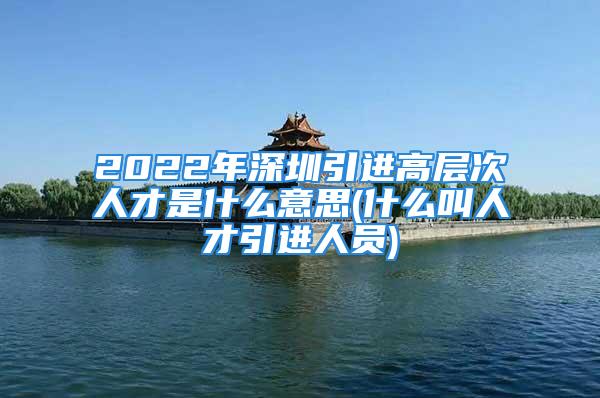 2022年深圳引进高层次人才是什么意思(什么叫人才引进人员)